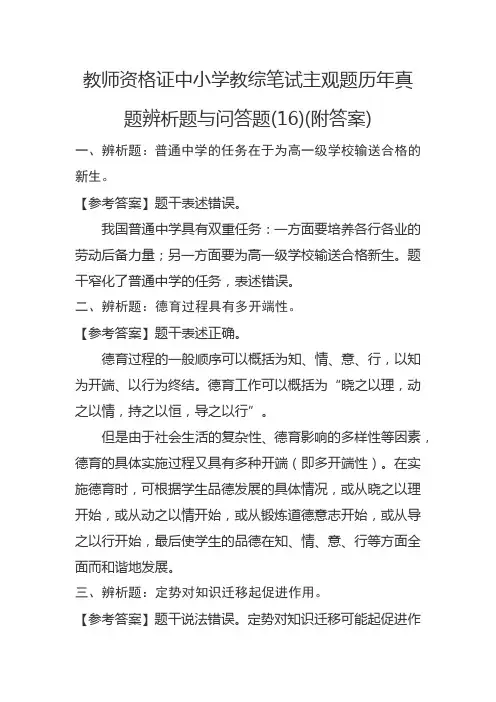 教师资格证中小学教综笔试主观题历年真题辨析题与问答题(16)(附答案)

一、辨析题：普通中学的任务在于为高一级学校输送合格的新生。

【参考答案】题干表述错误。

我国普通中学具有双重任务：一方面要培养各行各业的劳动后备力量；另一方面要为高一级学校输送合格新生。题干窄化了普通中学的任务，表述错误。

二、辨析题：德育过程具有多开端性。

【参考答案】题干表述正确。

德育过程的一般顺序可以概括为知、情、意、行，以知为开端、以行为终结。德育工作可以概括为“晓之以理，动之以情，持之以恒，导之以行”。

但是由于社会生活的复杂性、德育影响的多样性等因素，德育的具体实施过程又具有多种开端（即多开端性）。在实施德育时，可根据学生品德发展的具体情况，或从晓之以理开始，或从动之以情开始，或从锻炼道德意志开始，或从导之以行开始，最后使学生的品德在知、情、意、行等方面全面而和谐地发展。

三、辨析题：定势对知识迁移起促进作用。

【参考答案】题干说法错误。定势对知识迁移可能起促进作